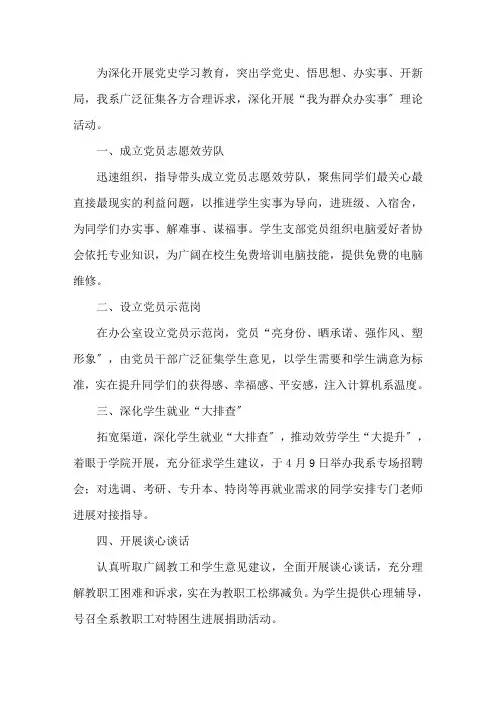 为深化开展党史学习教育，突出学党史、悟思想、办实事、开新局，我系广泛征集各方合理诉求，深化开展“我为群众办实事”理论活动。

一、成立党员志愿效劳队

迅速组织，指导带头成立党员志愿效劳队，聚焦同学们最关心最直接最现实的利益问题，以推进学生实事为导向，进班级、入宿舍，为同学们办实事、解难事、谋福事。学生支部党员组织电脑爱好者协会依托专业知识，为广阔在校生免费培训电脑技能，提供免费的电脑维修。

二、设立党员示范岗

在办公室设立党员示范岗，党员“亮身份、晒承诺、强作风、塑形象”，由党员干部广泛征集学生意见，以学生需要和学生满意为标准，实在提升同学们的获得感、幸福感、平安感，注入计算机系温度。

三、深化学生就业“大排查”

拓宽渠道，深化学生就业“大排查”，推动效劳学生“大提升”，着眼于学院开展，充分征求学生建议，于4月9日举办我系专场招聘会；对选调、考研、专升本、特岗等再就业需求的同学安排专门老师进展对接指导。

四、开展谈心谈话

认真听取广阔教工和学生意见建议，全面开展谈心谈话，充分理解教职工困难和诉求，实在为教职工松绑减负。为学生提供心理辅导，号召全系教职工对特困生进展捐助活动。